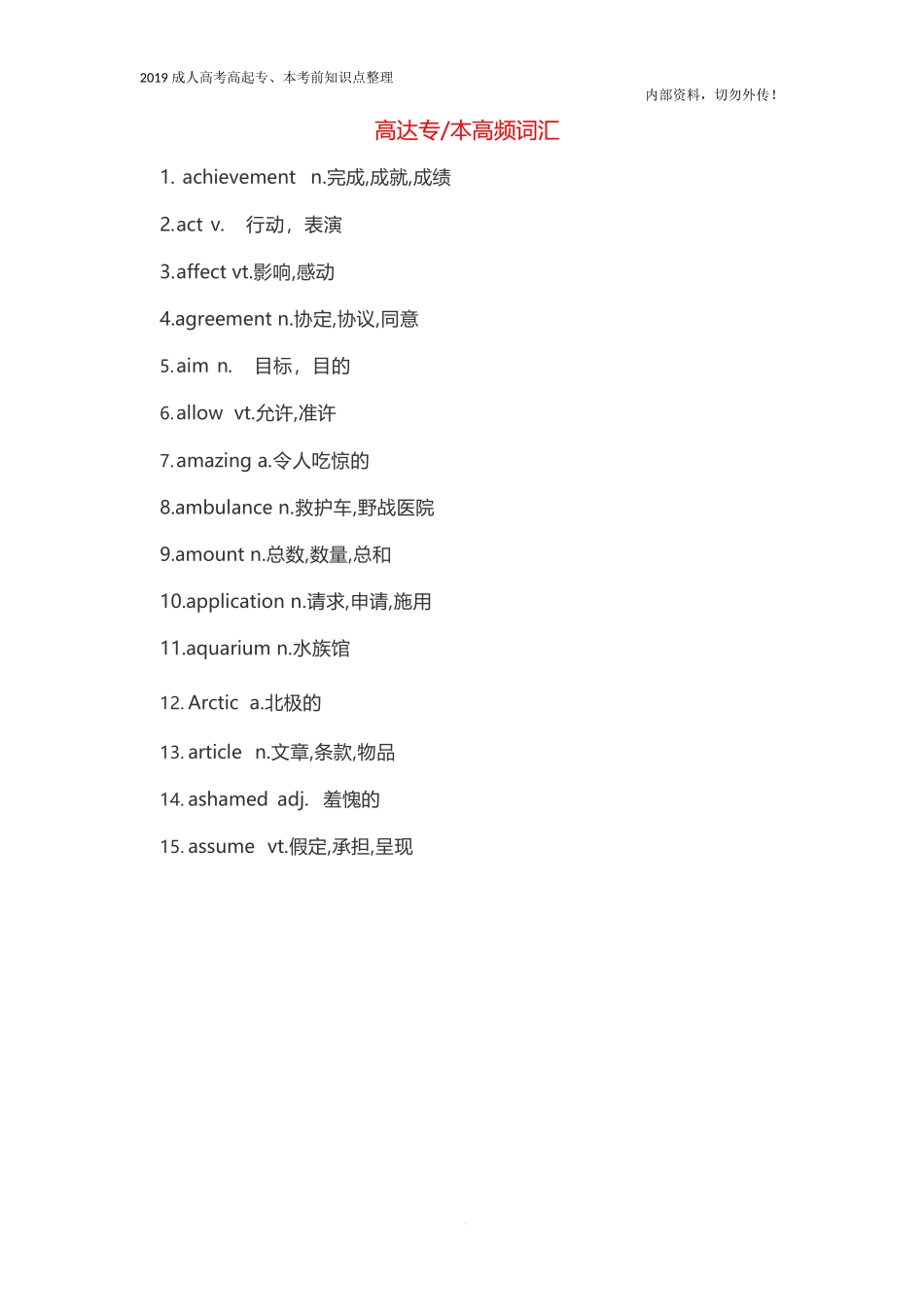 2019 成人高考高起专、本考前知识点整理

内部资料，切勿外传！

高达专/本高频词汇

1. achievement n.完成,成就,成绩

2.act v. 行动，表演

3.affect vt.影响,感动

4.agreement n.协定,协议,同意

5.aim n. 目标，目的

6.allow vt.允许,准许

7.amazing a.令人吃惊的

8.ambulance n.救护车,野战医院

9.amount n.总数,数量,总和

10.application n.请求,申请,施用

11.aquarium n.水族馆

12. Arctic a.北极的

13. article n.文章,条款,物品

14. ashamed adj. 羞愧的

15. assume vt.假定,承担,呈现